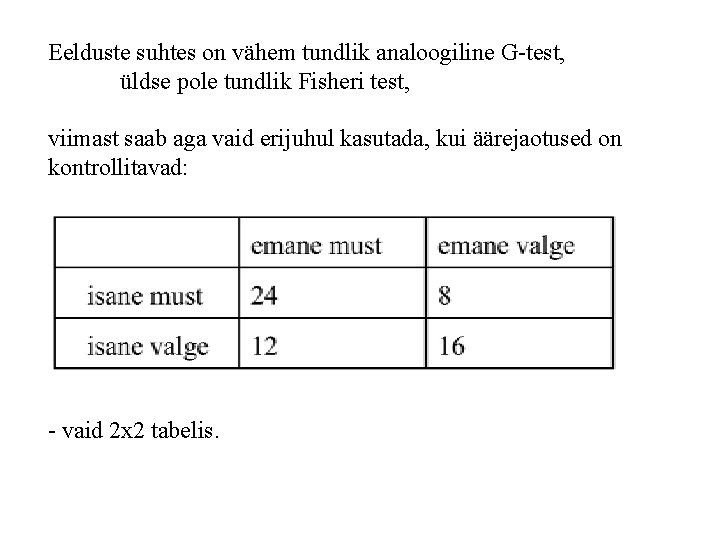 Eelduste suhtes on vähem tundlik analoogiline G-test,
üldse pole tundlik Fisheri test,

viimast saab aga vaid erijuhul kasutada, kui äärejaotused on kontrollitavad:

| | emane must | emane valge |
|---|---|---|
| isane must | 24 | 8 |
| isane valge | 12 | 16 |

- vaid 2x2 tabelis.